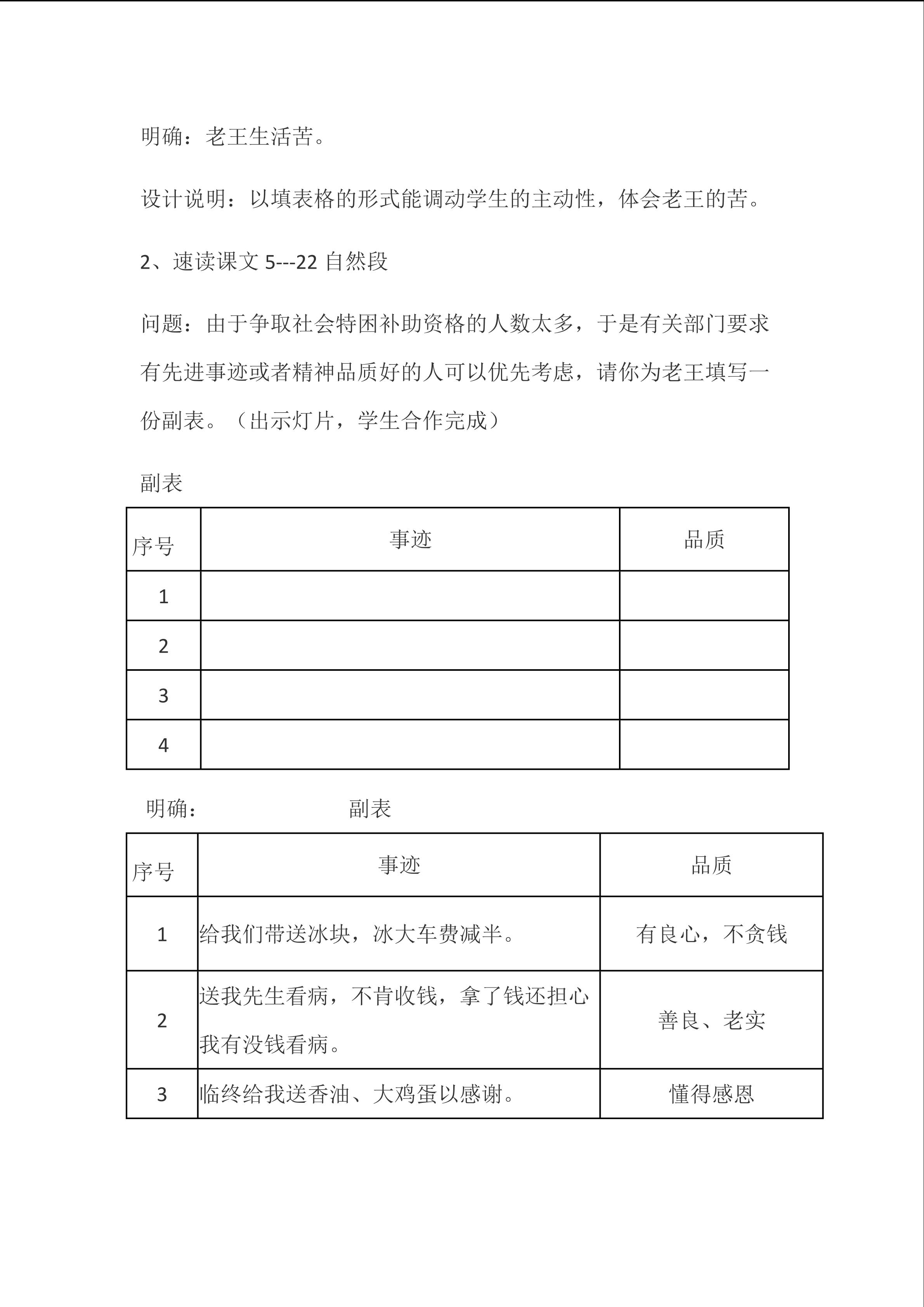 明确：老王生活苦。

设计说明：以填表格的形式能调动学生的主动性，体会老王的苦。

2、速读课文 5---22 自然段

问题：由于争取社会特困补助资格的人数太多，于是有关部门要求有先进事迹或者精神品质好的人可以优先考虑，请你为老王填写一份副表。（出示灯片，学生合作完成）

副表

| 序号 | 事迹 | 品质 |
|---|---|---|
| 1 | | |
| 2 | | |
| 3 | | |
| 4 | | |

明确：　　　　　　副表

| 序号 | 事迹 | 品质 |
|---|---|---|
| 1 | 给我们带送冰块，冰大车费减半。 | 有良心，不贪钱 |
| 2 | 送我先生看病，不肯收钱，拿了钱还担心我有没钱看病。 | 善良、老实 |
| 3 | 临终给我送香油、大鸡蛋以感谢。 | 懂得感恩 |